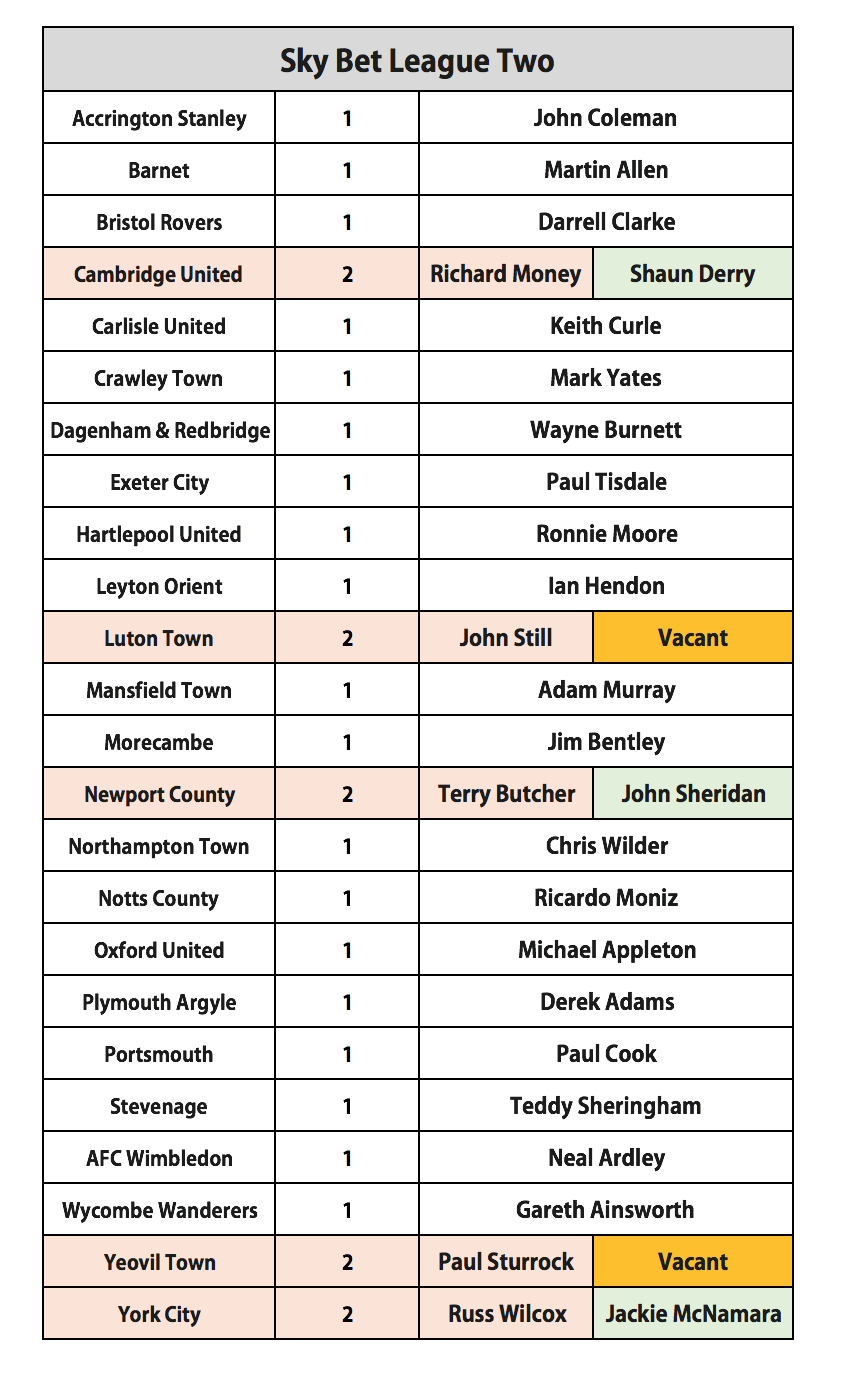 | Sky Bet League Two | | | |
|---|---|---|---|
| Accrington Stanley | 1 | John Coleman | |
| Barnet | 1 | Martin Allen | |
| Bristol Rovers | 1 | Darrell Clarke | |
| Cambridge United | 2 | Richard Money | Shaun Derry |
| Carlisle United | 1 | Keith Curle | |
| Crawley Town | 1 | Mark Yates | |
| Dagenham & Redbridge | 1 | Wayne Burnett | |
| Exeter City | 1 | Paul Tisdale | |
| Hartlepool United | 1 | Ronnie Moore | |
| Leyton Orient | 1 | Ian Hendon | |
| Luton Town | 2 | John Still | Vacant |
| Mansfield Town | 1 | Adam Murray | |
| Morecambe | 1 | Jim Bentley | |
| Newport County | 2 | Terry Butcher | John Sheridan |
| Northampton Town | 1 | Chris Wilder | |
| Notts County | 1 | Ricardo Moniz | |
| Oxford United | 1 | Michael Appleton | |
| Plymouth Argyle | 1 | Derek Adams | |
| Portsmouth | 1 | Paul Cook | |
| Stevenage | 1 | Teddy Sheringham | |
| AFC Wimbledon | 1 | Neal Ardley | |
| Wycombe Wanderers | 1 | Gareth Ainsworth | |
| Yeovil Town | 2 | Paul Sturrock | Vacant |
| York City | 2 | Russ Wilcox | Jackie McNamara |